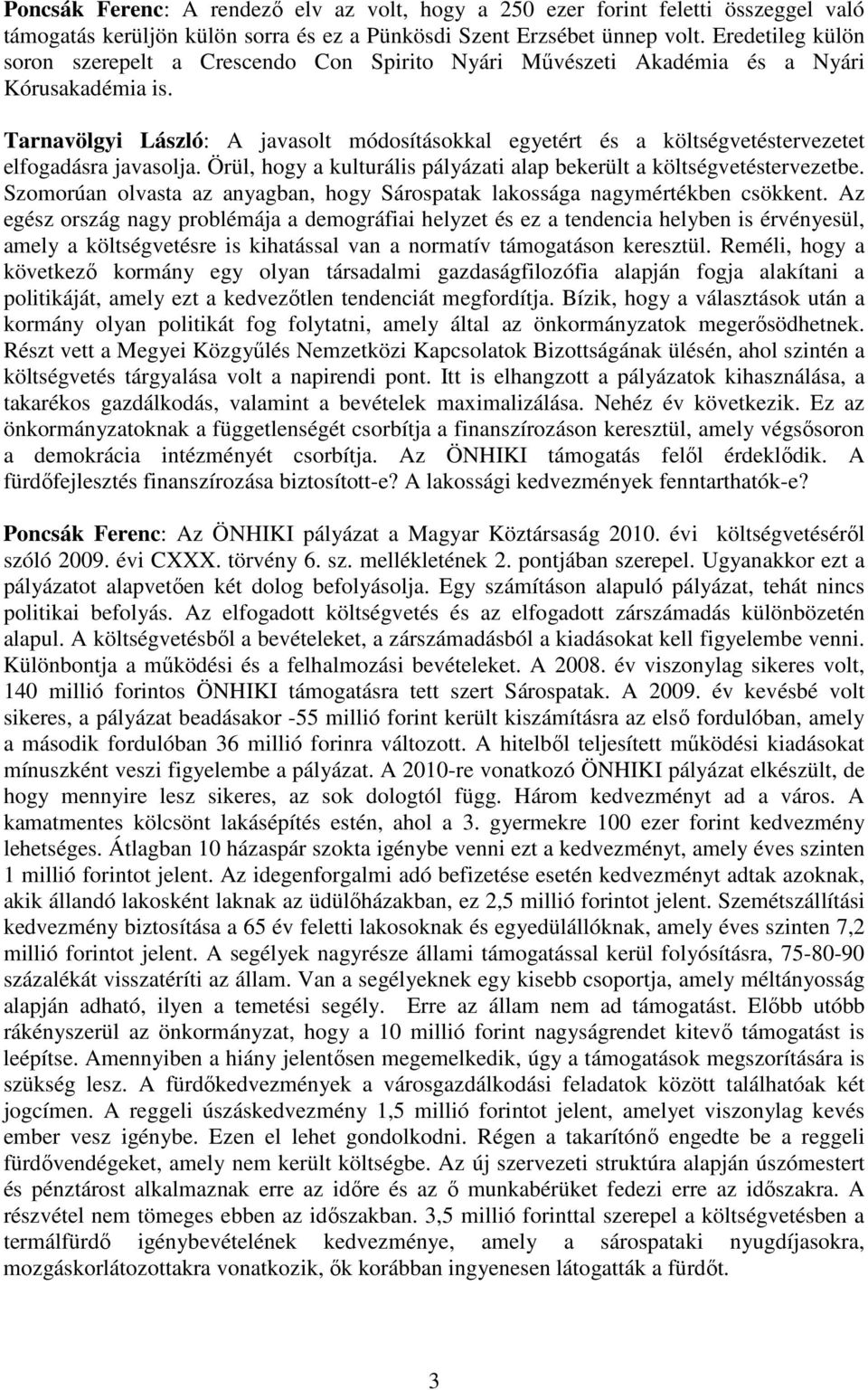 Poncsák Ferenc: A rendező elv az volt, hogy a 250 ezer forint feletti összeggel való támogatás kerüljön külön sorra és ez a Pünkösdi Szent Erzsébet ünnep volt. Eredetileg külön soron szerepelt a Crescendo Con Spirito Nyári Művészeti Akadémia és a Nyári Kórusakadémia is.

Tarnavölgyi László: A javasolt módosításokkal egyetért és a költségvetéstervezetet elfogadásra javasolja. Örül, hogy a kulturális pályázati alap bekerült a költségvetéstervezetbe. Szomorúan olvasta az anyagban, hogy Sárospatak lakossága nagymértékben csökkent. Az egész ország nagy problémája a demográfiai helyzet és ez a tendencia helyben is érvényesül, amely a költségvetésre is kihatással van a normatív támogatáson keresztül. Reméli, hogy a következő kormány egy olyan társadalmi gazdaságfilozófia alapján fogja alakítani a politikáját, amely ezt a kedvezőtlen tendenciát megfordítja. Bízik, hogy a választások után a kormány olyan politikát fog folytatni, amely által az önkormányzatok megerősödhetnek. Részt vett a Megyei Közgyűlés Nemzetközi Kapcsolatok Bizottságának ülésén, ahol szintén a költségvetés tárgyalása volt a napirendi pont. Itt is elhangzott a pályázatok kihasználása, a takarékos gazdálkodás, valamint a bevételek maximalizálása. Nehéz év következik. Ez az önkormányzatoknak a függetlenségét csorbítja a finanszírozáson keresztül, amely végsősoron a demokrácia intézményét csorbítja. Az ÖNHIKI támogatás felől érdeklődik. A fürdőfejlesztés finanszírozása biztosított-e? A lakossági kedvezmények fenntarthatók-e?

Poncsák Ferenc: Az ÖNHIKI pályázat a Magyar Köztársaság 2010. évi költségvetéséről szóló 2009. évi CXXX. törvény 6. sz. mellékletének 2. pontjában szerepel. Ugyanakkor ezt a pályázatot alapvetően két dolog befolyásolja. Egy számításon alapuló pályázat, tehát nincs politikai befolyás. Az elfogadott költségvetés és az elfogadott zárszámadás különbözetén alapul. A költségvetésből a bevételeket, a zárszámadásból a kiadásokat kell figyelembe venni. Különbontja a működési és a felhalmozási bevételeket. A 2008. év viszonylag sikeres volt, 140 millió forintos ÖNHIKI támogatásra tett szert Sárospatak. A 2009. év kevésbé volt sikeres, a pályázat beadásakor -55 millió forint került kiszámításra az első fordulóban, amely a második fordulóban 36 millió forinra változott. A hitelből teljesített működési kiadásokat mínuszként veszi figyelembe a pályázat. A 2010-re vonatkozó ÖNHIKI pályázat elkészült, de hogy mennyire lesz sikeres, az sok dologtól függ. Három kedvezményt ad a város. A kamatmentes kölcsönt lakásépítés estén, ahol a 3. gyermekre 100 ezer forint kedvezmény lehetséges. Átlagban 10 házaspár szokta igénybe venni ezt a kedvezményt, amely éves szinten 1 millió forintot jelent. Az idegenforgalmi adó befizetése esetén kedvezményt adtak azoknak, akik állandó lakosként laknak az üdülőházakban, ez 2,5 millió forintot jelent. Szemétszállítási kedvezmény biztosítása a 65 év feletti lakosoknak és egyedülállóknak, amely éves szinten 7,2 millió forintot jelent. A segélyek nagyrésze állami támogatással kerül folyósításra, 75-80-90 százalékát visszatéríti az állam. Van a segélyeknek egy kisebb csoportja, amely méltányosság alapján adható, ilyen a temetési segély. Erre az állam nem ad támogatást. Előbb utóbb rákényszerül az önkormányzat, hogy a 10 millió forint nagyságrendet kitevő támogatást is leépítse. Amennyiben a hiány jelentősen megemelkedik, úgy a támogatások megszorítására is szükség lesz. A fürdőkedvezmények a városgazdálkodási feladatok között találhatóak két jogcímen. A reggeli úszáskedvezmény 1,5 millió forintot jelent, amelyet viszonylag kevés ember vesz igénybe. Ezen el lehet gondolkodni. Régen a takarítónő engedte be a reggeli fürdővendégeket, amely nem került költségbe. Az új szervezeti struktúra alapján úszómestert és pénztárost alkalmaznak erre az időre és az ő munkabérüket fedezi erre az időszakra. A részvétel nem tömeges ebben az időszakban. 3,5 millió forinttal szerepel a költségvetésben a termálfürdő igénybevételének kedvezménye, amely a sárospataki nyugdíjasokra, mozgáskorlátozottakra vonatkozik, ők korábban ingyenesen látogatták a fürdőt.

3